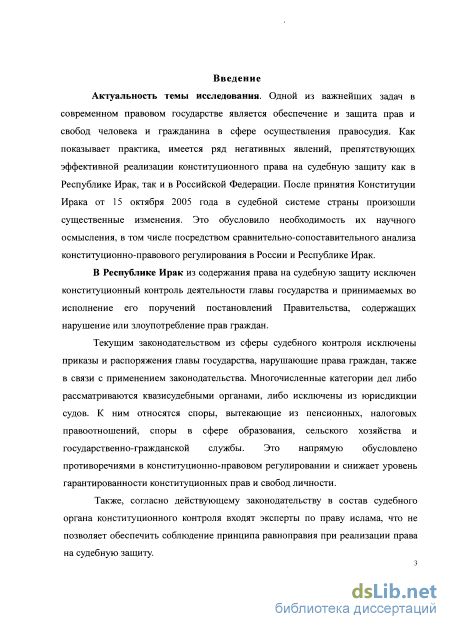 Введение

Актуальность темы исследования. Одной из важнейших задач в современном правовом государстве является обеспечение и защита прав и свобод человека и гражданина в сфере осуществления правосудия. Как показывает практика, имеется ряд негативных явлений, препятствующих эффективной реализации конституционного права на судебную защиту как в Республике Ирак, так и в Российской Федерации. После принятия Конституции Ирака от 15 октября 2005 года в судебной системе страны произошли существенные изменения. Это обусловило необходимость их научного осмысления, в том числе посредством сравнительно-сопоставительного анализа конституционно-правового регулирования в России и Республике Ирак.

В Республике Ирак из содержания права на судебную защиту исключен конституционный контроль деятельности главы государства и принимаемых во исполнение его поручений постановлений Правительства, содержащих нарушение или злоупотребление прав граждан.

Текущим законодательством из сферы судебного контроля исключены приказы и распоряжения главы государства, нарушающие права граждан, также в связи с применением законодательства. Многочисленные категории дел либо рассматриваются квазисудебными органами, либо исключены из юрисдикции судов. К ним относятся споры, вытекающие из пенсионных, налоговых правоотношений, споры в сфере образования, сельского хозяйства и государственно-гражданской службы. Это напрямую обусловлено противоречиями в конституционно-правовом регулировании и снижает уровень гарантированности конституционных прав и свобод личности.

Также, согласно действующему законодательству в состав судебного органа конституционного контроля входят эксперты по праву ислама, что не позволяет обеспечить соблюдение принципа равноправия при реализации права на судебную защиту.

3

dsLib.net
библиотека диссертаций